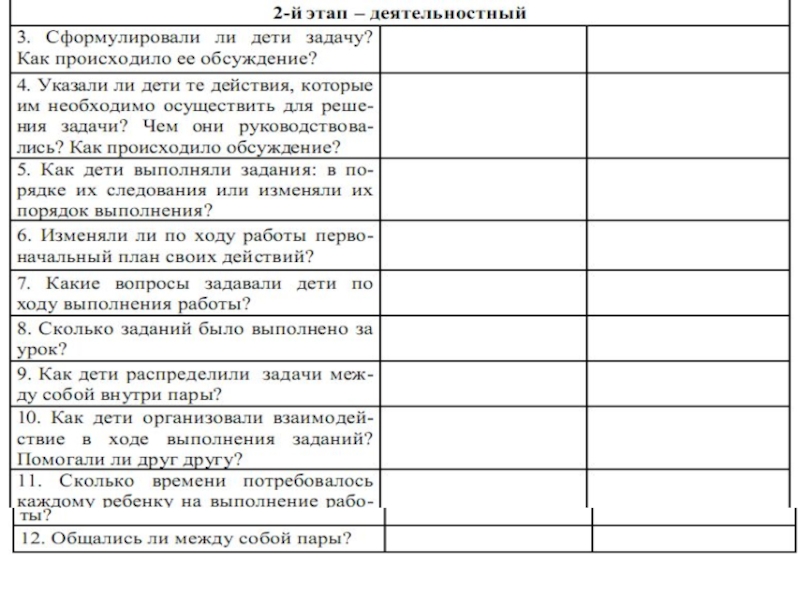 | 2-й этап – деятельностный | | |
|---|---|---|
| 3. Сформулировали ли дети задачу? Как происходило ее обсуждение? | | |
| 4. Указали ли дети те действия, которые им необходимо осуществить для решения задачи? Чем они руководствовались? Как происходило обсуждение? | | |
| 5. Как дети выполняли задания: в порядке их следования или изменяли их порядок выполнения? | | |
| 6. Изменяли ли по ходу работы первоначальный план своих действий? | | |
| 7. Какие вопросы задавали дети по ходу выполнения работы? | | |
| 8. Сколько заданий было выполнено за урок? | | |
| 9. Как дети распределили задачи между собой внутри пары? | | |
| 10. Как дети организовали взаимодействие в ходе выполнения заданий? Помогали ли друг другу? | | |
| 11. Сколько времени потребовалось каждому ребенку на выполнение работы? | | |
| 12. Общались ли между собой пары? | | |